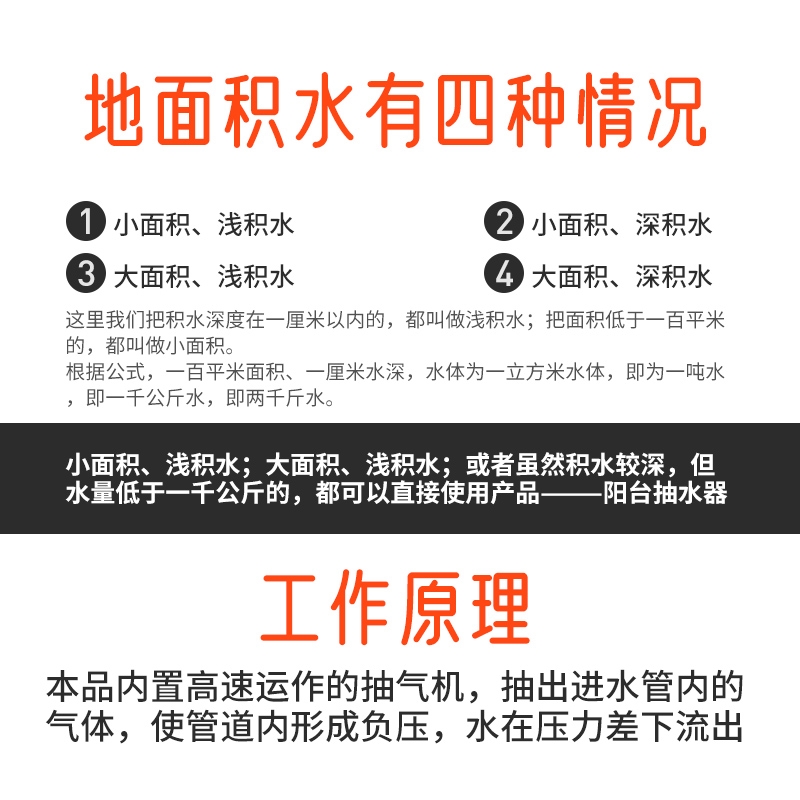 地面积水有四种情况

1 小面积、浅积水

2 小面积、深积水

3 大面积、浅积水

4 大面积、深积水

这里我们把积水深度在一厘米以内的，都叫做浅积水；把面积低于一百平米的，都叫做小面积。
根据公式，一百平米面积、一厘米水深，水体为一立方米水体，即为一吨水，即一千公斤水，即两千斤水。

小面积、浅积水；大面积、浅积水；或者虽然积水较深，但水量低于一千公斤的，都可以直接使用产品——阳台抽水器

工作原理

本品内置高速运作的抽气机，抽出进水管内的气体，使管道内形成负压，水在压力差下流出